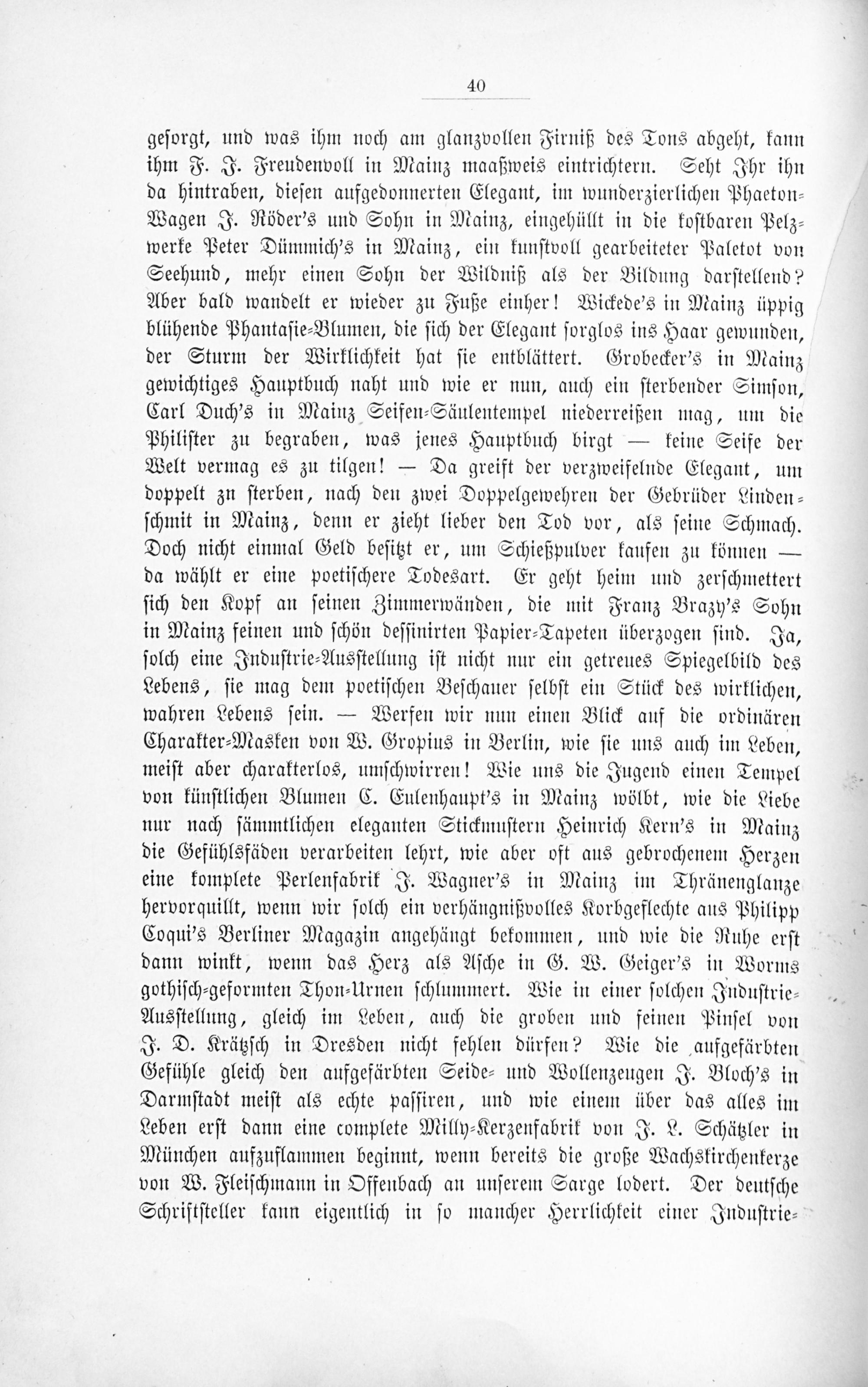 40

gesorgt, und was ihm noch am glanzvollen Firniß des Tons abgeht, kann ihm F. J. Freudenvoll in Mainz maaßweis eintrichtern. Seht Ihr ihn da hintraben, diesen aufgedonnerten Elegant, im wunderzierlichen Phaeton-Wagen J. Röder's und Sohn in Mainz, eingehüllt in die kostbaren Pelzwerke Peter Dümmich's in Mainz, ein kunstvoll gearbeiteter Paletot von Seehund, mehr einen Sohn der Wildniß als der Bildung darstellend? Aber bald wandelt er wieder zu Fuße einher! Wickede's in Mainz üppig blühende Phantasie-Blumen, die sich der Elegant sorglos ins Haar gewunden, der Sturm der Wirklichkeit hat sie entblättert. Grobecker's in Mainz gewichtiges Hauptbuch naht und wie er nun, auch ein sterbender Simson, Carl Duch's in Mainz Seifen-Säulentempel niederreißen mag, um die Philister zu begraben, was jenes Hauptbuch birgt — keine Seife der Welt vermag es zu tilgen! — Da greift der verzweifelnde Elegant, um doppelt zu sterben, nach den zwei Doppelgewehren der Gebrüder Lindenschmit in Mainz, denn er zieht lieber den Tod vor, als seine Schmach. Doch nicht einmal Geld besitzt er, um Schießpulver kaufen zu können — da wählt er eine poetischere Todesart. Er geht heim und zerschmettert sich den Kopf an seinen Zimmerwänden, die mit Franz Brazy's Sohn in Mainz feinen und schön dessinirten Papier-Tapeten überzogen sind. Ja, solch eine Industrie-Ausstellung ist nicht nur ein getreues Spiegelbild des Lebens, sie mag dem poetischen Beschauer selbst ein Stück des wirklichen, wahren Lebens sein. — Werfen wir nun einen Blick auf die ordinären Charakter-Masken von W. Gropius in Berlin, wie sie uns auch im Leben, meist aber charakterlos, umschwirren! Wie uns die Jugend einen Tempel von künstlichen Blumen C. Eulenhaupt's in Mainz wölbt, wie die Liebe nur nach sämmtlichen eleganten Stickmustern Heinrich Kern's in Mainz die Gefühlsfäden verarbeiten lehrt, wie aber oft aus gebrochenem Herzen eine komplete Perlenfabrik J. Wagner's in Mainz im Thränenglanze hervorquillt, wenn wir solch ein verhängnißvolles Korbgeflechte aus Philipp Coqui's Berliner Magazin angehängt bekommen, und wie die Ruhe erst dann winkt, wenn das Herz als Asche in G. W. Geiger's in Worms gothisch-geformten Thon-Urnen schlummert. Wie in einer solchen Industrie-Ausstellung, gleich im Leben, auch die groben und feinen Pinsel von J. D. Krätzsch in Dresden nicht fehlen dürfen? Wie die aufgefärbten Gefühle gleich den aufgefärbten Seide- und Wollenzeugen J. Bloch's in Darmstadt meist als echte passiren, und wie einem über das alles im Leben erst dann eine complete Milly-Kerzenfabrik von J. L. Schätzler in München aufzuflammen beginnt, wenn bereits die große Wachskirchenkerze von W. Fleischmann in Offenbach an unserem Sarge lodert. Der deutsche Schriftsteller kann eigentlich in so mancher Herrlichkeit einer Industrie-